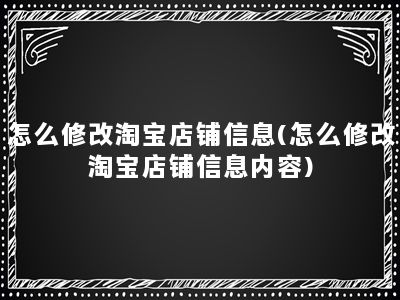 怎么修改淘宝店铺信息(怎么修改淘宝店铺信息内容)